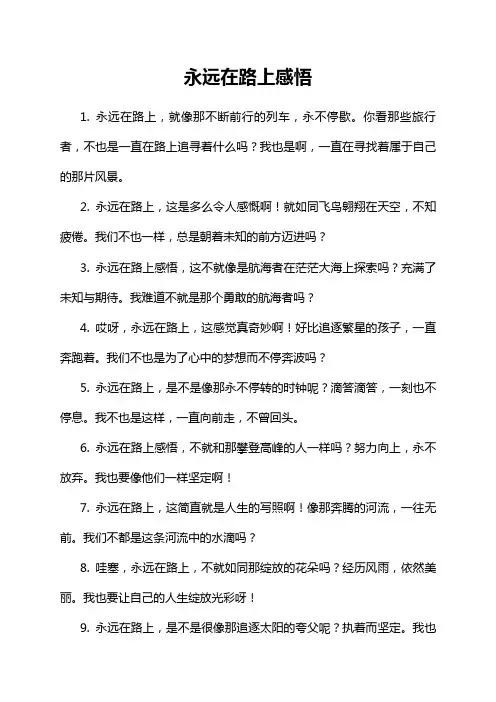 永远在路上感悟

1. 永远在路上，就像那不断前行的列车，永不停歇。你看那些旅行者，不也是一直在路上追寻着什么吗？我也是啊，一直在寻找着属于自己的那片风景。

2. 永远在路上，这是多么令人感慨啊！就如同飞鸟翱翔在天空，不知疲倦。我们不也一样，总是朝着未知的前方迈进吗？

3. 永远在路上感悟，这不就像是航海者在茫茫大海上探索吗？充满了未知与期待。我难道不就是那个勇敢的航海者吗？

4. 哎呀，永远在路上，这感觉真奇妙啊！好比追逐繁星的孩子，一直奔跑着。我们不也是为了心中的梦想而不停奔波吗？

5. 永远在路上，是不是像那永不停转的时钟呢？滴答滴答，一刻也不停息。我不也是这样，一直向前走，不曾回头。

6. 永远在路上感悟，不就和那攀登高峰的人一样吗？努力向上，永不放弃。我也要像他们一样坚定啊！

7. 永远在路上，这简直就是人生的写照啊！像那奔腾的河流，一往无前。我们不都是这条河流中的水滴吗？

8. 哇塞，永远在路上，不就如同那绽放的花朵吗？经历风雨，依然美丽。我也要让自己的人生绽放光彩呀！

9. 永远在路上，是不是很像那追逐太阳的夸父呢？执着而坚定。我也